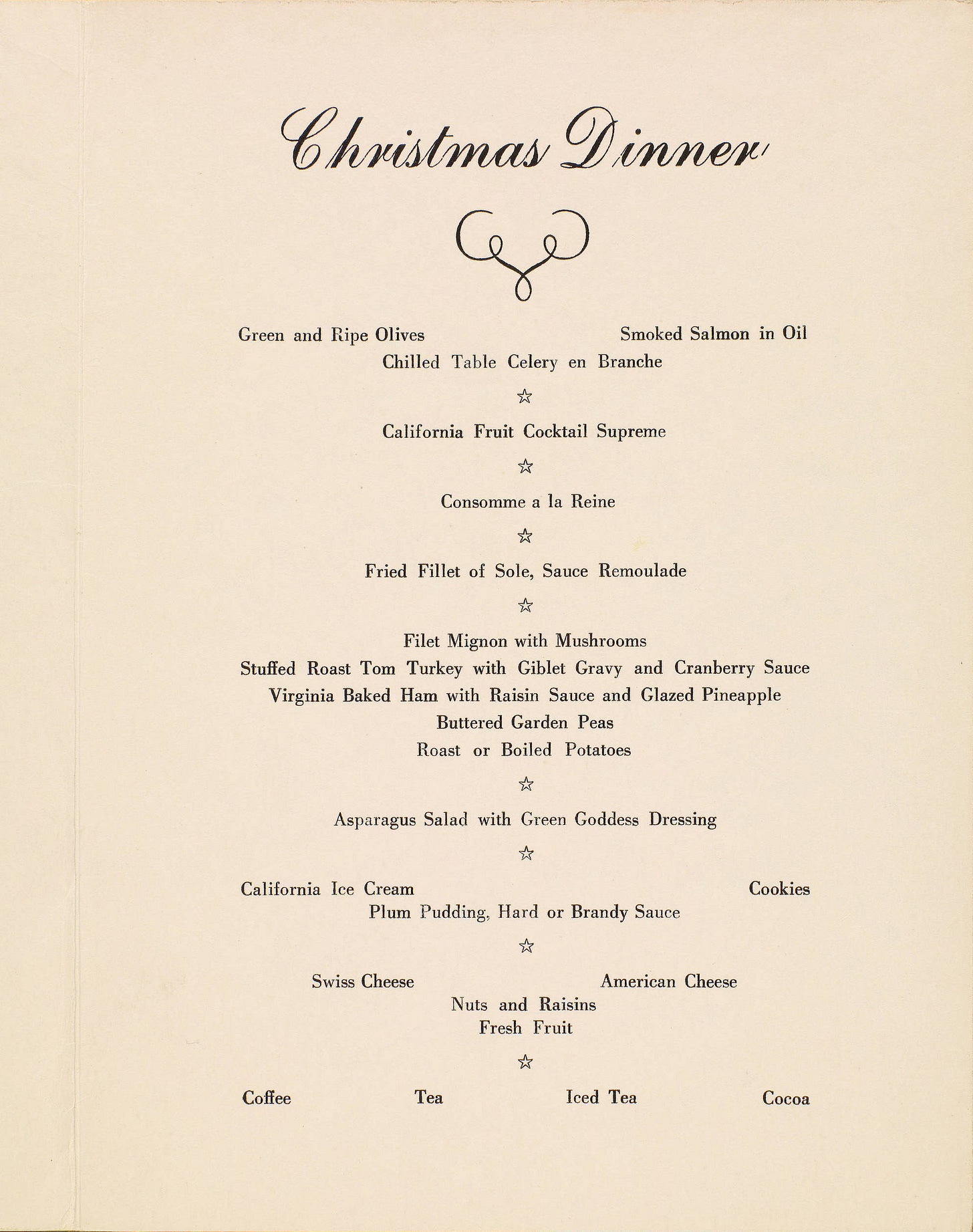 Christmas Dinner

Green and Ripe Olives Smoked Salmon in Oil
Chilled Table Celery en Branche

☆

California Fruit Cocktail Supreme

☆

Consomme a la Reine

☆

Fried Fillet of Sole, Sauce Remoulade

☆

Filet Mignon with Mushrooms
Stuffed Roast Tom Turkey with Giblet Gravy and Cranberry Sauce
Virginia Baked Ham with Raisin Sauce and Glazed Pineapple
Buttered Garden Peas
Roast or Boiled Potatoes

☆

Asparagus Salad with Green Goddess Dressing

☆

California Ice Cream Cookies
Plum Pudding, Hard or Brandy Sauce

☆

Swiss Cheese American Cheese
Nuts and Raisins
Fresh Fruit

☆

Coffee Tea Iced Tea Cocoa